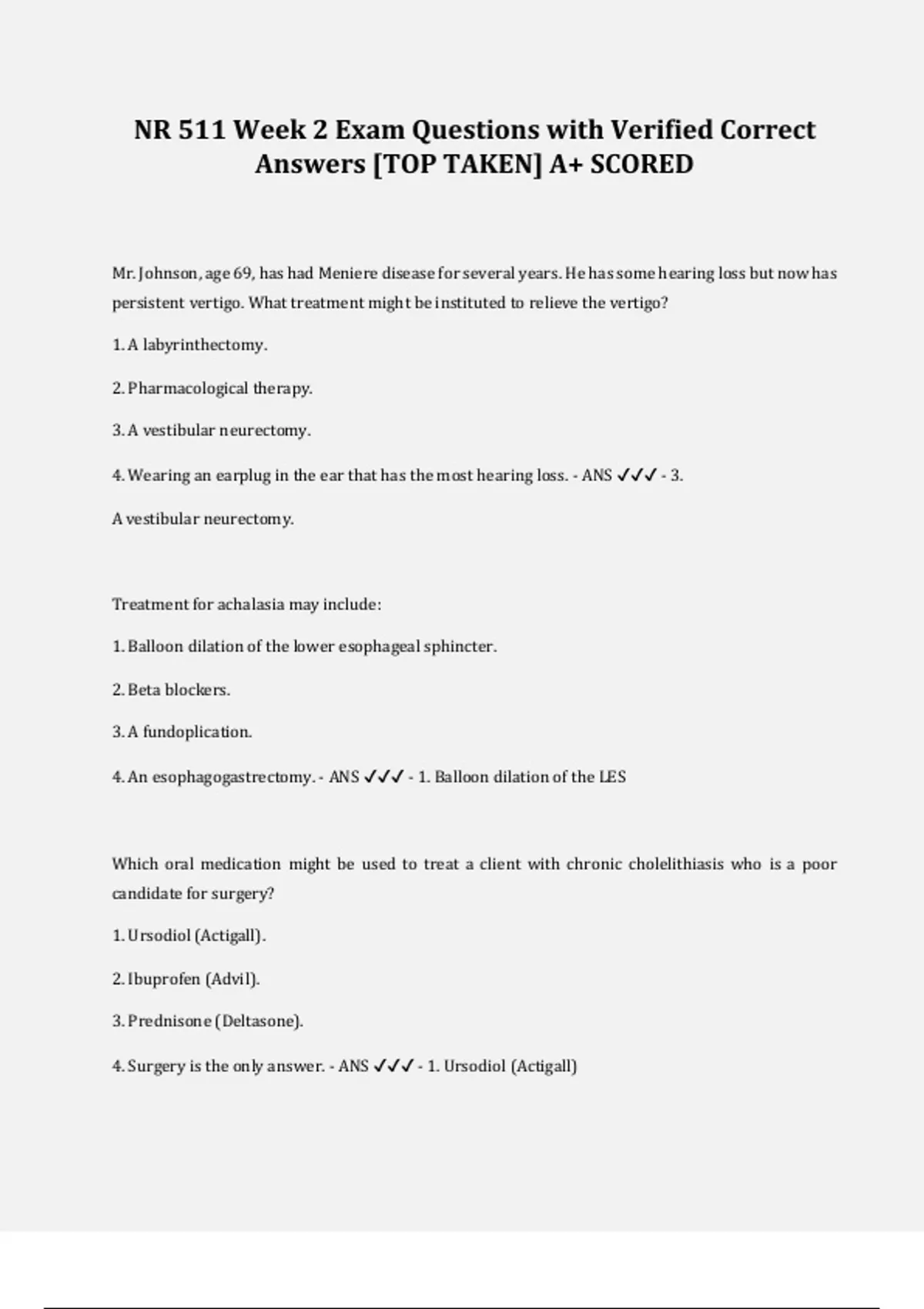 NR 511 Week 2 Exam Questions with Verified Correct Answers [TOP TAKEN] A+ SCORED

Mr. Johnson, age 69, has had Meniere disease for several years. He has some hearing loss but now has persistent vertigo. What treatment might be instituted to relieve the vertigo?

1. A labyrinthectomy.

2. Pharmacological therapy.

3. A vestibular neurectomy.

4. Wearing an earplug in the ear that has the most hearing loss. - ANS ✓✓✓ - 3.

A vestibular neurectomy.

Treatment for achalasia may include:

1. Balloon dilation of the lower esophageal sphincter.

2. Beta blockers.

3. A fundoplication.

4. An esophagogastrectomy. - ANS ✓✓✓ - 1. Balloon dilation of the LES

Which oral medication might be used to treat a client with chronic cholelithiasis who is a poor candidate for surgery?

1. Ursodiol (Actigall).

2. Ibuprofen (Advil).

3. Prednisone (Deltasone).

4. Surgery is the only answer. - ANS ✓✓✓ - 1. Ursodiol (Actigall)